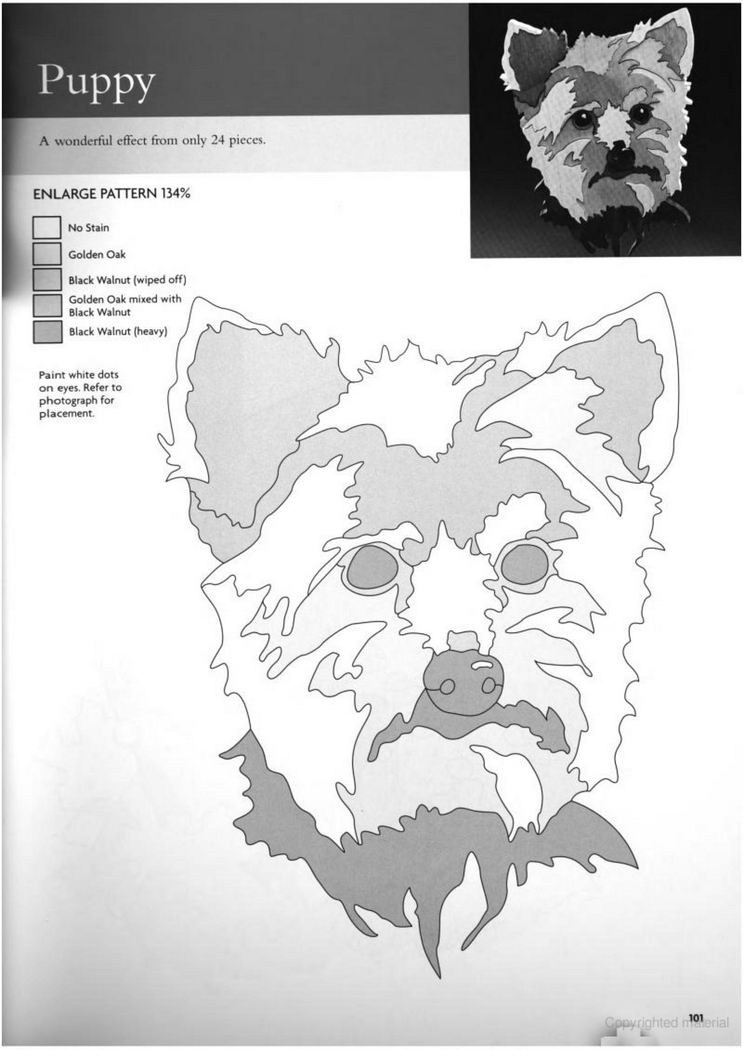 Puppy

A wonderful effect from only 24 pieces.

ENLARGE PATTERN 134%

No Stain

Golden Oak

Black Walnut (wiped off)

Golden Oak mixed with Black Walnut

Black Walnut (heavy)

Paint white dots on eyes. Refer to photograph for placement.

101

Copyrighted material